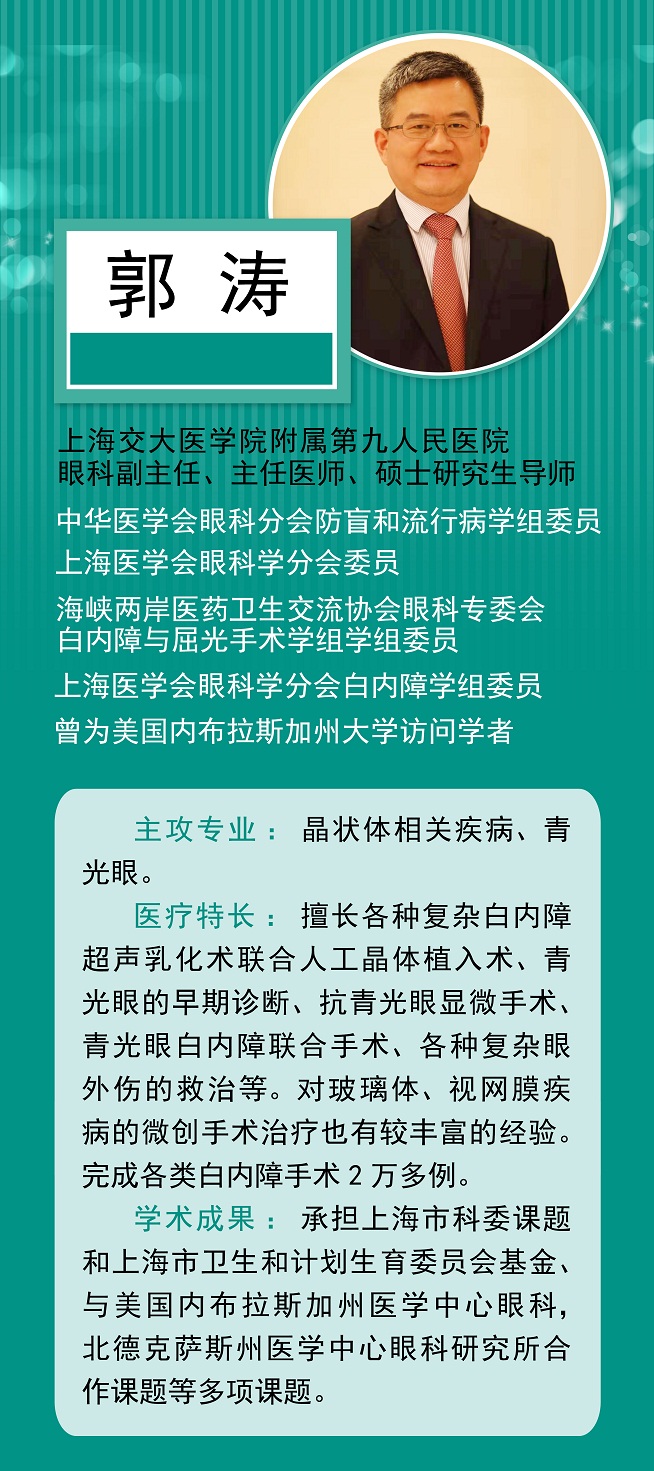 郭 涛

上海交大医学院附属第九人民医院
眼科副主任、主任医师、硕士研究生导师

中华医学会眼科分会防盲和流行病学组委员
上海医学会眼科学分会委员

海峡两岸医药卫生交流协会眼科专委会
白内障与屈光手术学组学组委员

上海医学会眼科学分会白内障学组委员
曾为美国内布拉斯加州大学访问学者

主攻专业：晶状体相关疾病、青光眼。

医疗特长：擅长各种复杂白内障超声乳化术联合人工晶体植入术、青光眼的早期诊断、抗青光眼显微手术、青光眼白内障联合手术、各种复杂眼外伤的救治等。对玻璃体、视网膜疾病的微创手术治疗也有较丰富的经验。完成各类白内障手术2万多例。

学术成果：承担上海市科委课题和上海市卫生和计划生育委员会基金、与美国内布拉斯加州医学中心眼科，北德克萨斯州医学中心眼科研究所合作课题等多项课题。